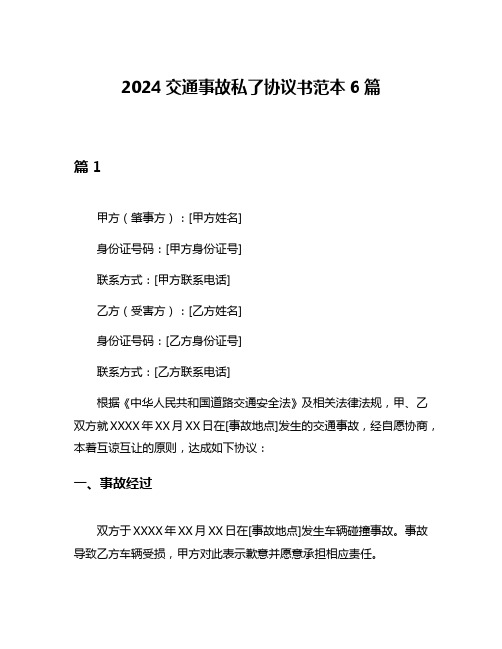 2024 交通事故私了协议书范本 6 篇

篇 1

甲方（肇事方）：[甲方姓名]

身份证号码：[甲方身份证号]

联系方式：[甲方联系电话]

乙方（受害方）：[乙方姓名]

身份证号码：[乙方身份证号]

联系方式：[乙方联系电话]

根据《中华人民共和国道路交通安全法》及相关法律法规，甲、乙双方就 XXXX 年 XX 月 XX 日在[事故地点]发生的交通事故，经自愿协商，本着互谅互让的原则，达成如下协议：

一、事故经过

双方于 XXXX 年 XX 月 XX 日在[事故地点]发生车辆碰撞事故。事故导致乙方车辆受损，甲方对此表示歉意并愿意承担相应责任。